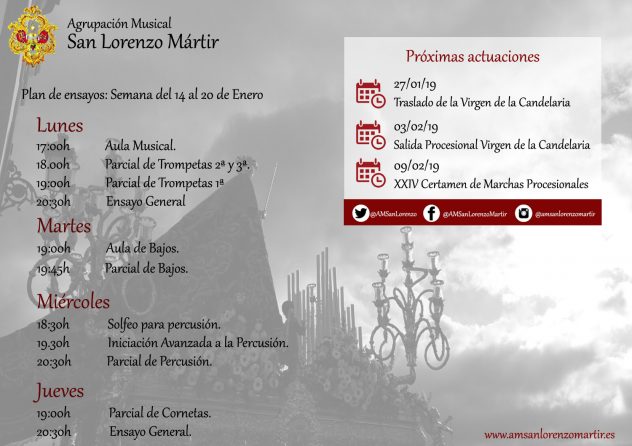 Agrupación Musical
San Lorenzo Mártir

Plan de ensayos: Semana del 14 al 20 de Enero

Lunes
17:00h Aula Musical.
18.00h Parcial de Trompetas 2ª y 3ª.
19:00h Parcial de Trompetas 1ª
20:30h Ensayo General

Martes
19:00h Aula de Bajos.
19:45h Parcial de Bajos.

Miércoles
18:30h Solfeo para percusión.
19.30h Iniciación Avanzada a la Percusión.
20:30h Parcial de Percusión.

Jueves
19:00h Parcial de Cornetas.
20:30h Ensayo General.

Próximas actuaciones
27/01/19
Traslado de la Virgen de la Candelaria
03/02/19
Salida Procesional Virgen de la Candelaria
09/02/19
XXIV Certamen de Marchas Procesionales

@AMSanLorenzo @AMSanLorenzoMartir @amsanlorenzomartir

www.amsanlorenzomartir.es